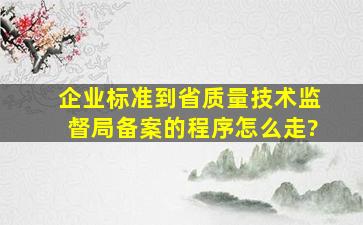 企业标准到省质量技术监督局备案的程序怎么走?